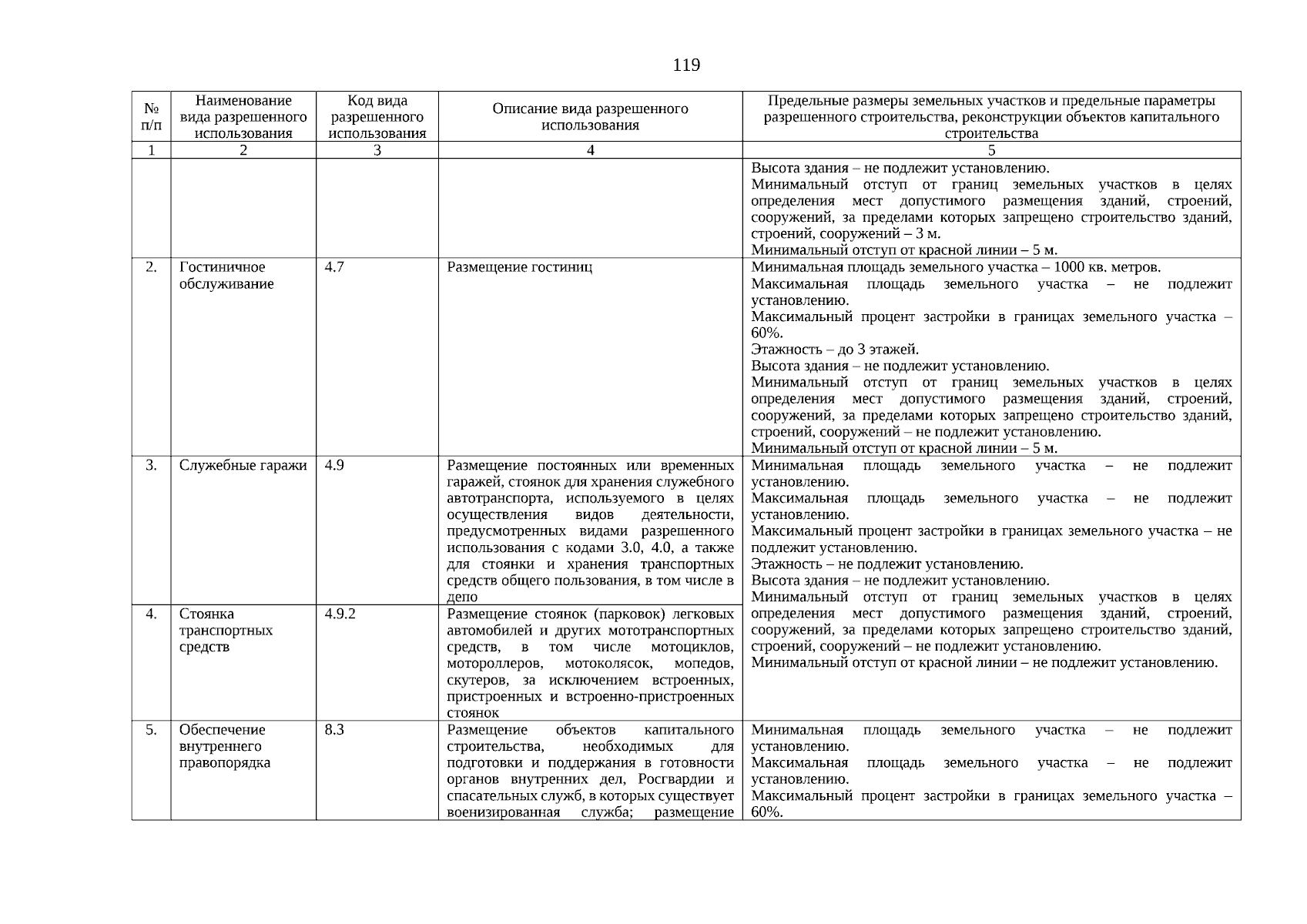 119

| № п/п | Наименование вида разрешенного использования | Код вида разрешенного использования | Описание вида разрешенного использования | Предельные размеры земельных участков и предельные параметры разрешенного строительства, реконструкции объектов капитального строительства |
|---|---|---|---|---|
| 1 | 2 | 3 | 4 | 5 |
| | | | | Высота здания – не подлежит установлению. Минимальный отступ от границ земельных участков в целях определения мест допустимого размещения зданий, строений, сооружений, за пределами которых запрещено строительство зданий, строений, сооружений – 3 м. Минимальный отступ от красной линии – 5 м. |
| 2. | Гостиничное обслуживание | 4.7 | Размещение гостиниц | Минимальная площадь земельного участка – 1000 кв. метров. Максимальная площадь земельного участка – не подлежит установлению. Максимальный процент застройки в границах земельного участка – 60%. Этажность – до 3 этажей. Высота здания – не подлежит установлению. Минимальный отступ от границ земельных участков в целях определения мест допустимого размещения зданий, строений, сооружений, за пределами которых запрещено строительство зданий, строений, сооружений – не подлежит установлению. Минимальный отступ от красной линии – 5 м. |
| 3. | Служебные гаражи | 4.9 | Размещение постоянных или временных гаражей, стоянок для хранения служебного автотранспорта, используемого в целях осуществления видов деятельности, предусмотренных видами разрешенного использования с кодами 3.0, 4.0, а также для стоянки и хранения транспортных средств общего пользования, в том числе в депо | Минимальная площадь земельного участка – не подлежит установлению. Максимальная площадь земельного участка – не подлежит установлению. Максимальный процент застройки в границах земельного участка – не подлежит установлению. Этажность – не подлежит установлению. Высота здания – не подлежит установлению. Минимальный отступ от границ земельных участков в целях определения мест допустимого размещения зданий, строений, сооружений, за пределами которых запрещено строительство зданий, строений, сооружений – не подлежит установлению. Минимальный отступ от красной линии – не подлежит установлению. |
| 4. | Стоянка транспортных средств | 4.9.2 | Размещение стоянок (парковок) легковых автомобилей и других мототранспортных средств, в том числе мотоциклов, мотороллеров, мотоколясок, мопедов, скутеров, за исключением встроенных, пристроенных и встроенно-пристроенных стоянок | |
| 5. | Обеспечение внутреннего правопорядка | 8.3 | Размещение объектов капитального строительства, необходимых для подготовки и поддержания в готовности органов внутренних дел, Росгвардии и спасательных служб, в которых существует военизированная служба; размещение | Минимальная площадь земельного участка – не подлежит установлению. Максимальная площадь земельного участка – не подлежит установлению. Максимальный процент застройки в границах земельного участка – 60%. |